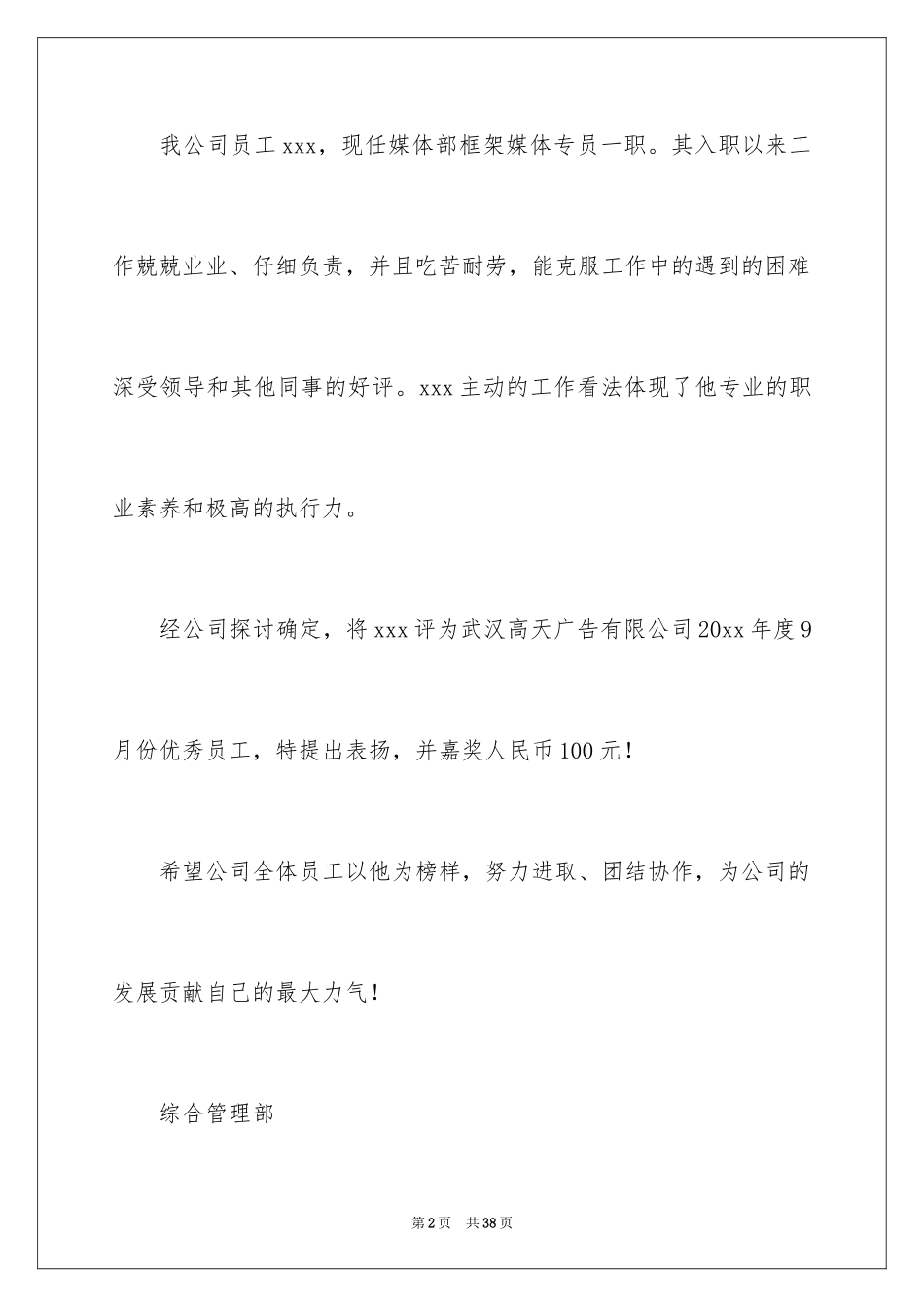 我公司员工 xxx，现任媒体部框架媒体专员一职。其入职以来工作兢兢业业、仔细负责，并且吃苦耐劳，能克服工作中的遇到的困难深受领导和其他同事的好评。xxx 主动的工作看法体现了他专业的职业素养和极高的执行力。

经公司探讨确定，将 xxx 评为武汉高天广告有限公司 20xx 年度 9 月份优秀员工，特提出表扬，并嘉奖人民币 100 元！

希望公司全体员工以他为榜样，努力进取、团结协作，为公司的发展贡献自己的最大力气！

综合管理部

第 2 页　共 38 页